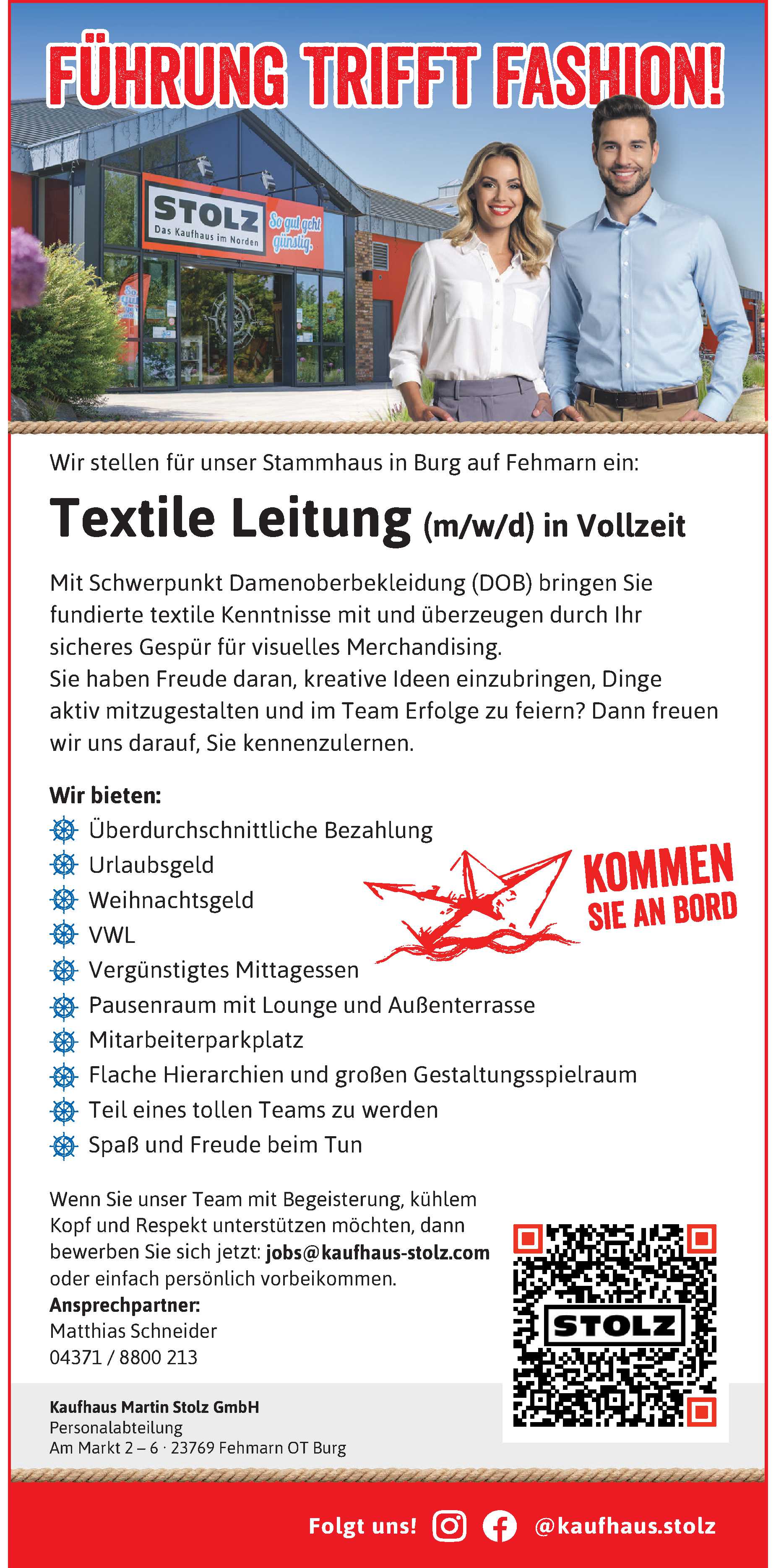 FÜHRUNG TRIFFT FASHION!

STOLZ
Das Kaufhaus im Norden
So gut geht günstig.

Wir stellen für unser Stammhaus in Burg auf Fehmarn ein:

Textile Leitung (m/w/d) in Vollzeit

Mit Schwerpunkt Damenoberbekleidung (DOB) bringen Sie fundierte textile Kenntnisse mit und überzeugen durch Ihr sicheres Gespür für visuelles Merchandising.
Sie haben Freude daran, kreative Ideen einzubringen, Dinge aktiv mitzugestalten und im Team Erfolge zu feiern? Dann freuen wir uns darauf, Sie kennenzulernen.

Wir bieten:
Überdurchschnittliche Bezahlung
Urlaubsgeld
Weihnachtsgeld
VWL
Vergünstigtes Mittagessen
Pausenraum mit Lounge und Außenterrasse
Mitarbeiterparkplatz
Flache Hierarchien und großen Gestaltungsspielraum
Teil eines tollen Teams zu werden
Spaß und Freude beim Tun

KOMMEN SIE AN BORD

Wenn Sie unser Team mit Begeisterung, kühlem Kopf und Respekt unterstützen möchten, dann bewerben Sie sich jetzt: jobs@kaufhaus-stolz.com oder einfach persönlich vorbeikommen.
Ansprechpartner:
Matthias Schneider
04371 / 8800 213

STOLZ

Kaufhaus Martin Stolz GmbH
Personalabteilung
Am Markt 2 – 6 · 23769 Fehmarn OT Burg

Folgt uns! @kaufhaus.stolz